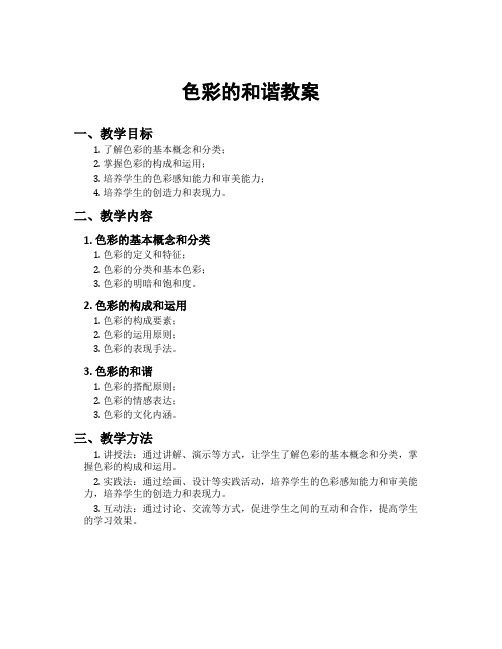 色彩的和谐教案

一、教学目标

1. 了解色彩的基本概念和分类；
2. 掌握色彩的构成和运用；
3. 培养学生的色彩感知能力和审美能力；
4. 培养学生的创造力和表现力。

二、教学内容

1. 色彩的基本概念和分类

1. 色彩的定义和特征；
2. 色彩的分类和基本色彩；
3. 色彩的明暗和饱和度。

2. 色彩的构成和运用

1. 色彩的构成要素；
2. 色彩的运用原则；
3. 色彩的表现手法。

3. 色彩的和谐

1. 色彩的搭配原则；
2. 色彩的情感表达；
3. 色彩的文化内涵。

三、教学方法

1. 讲授法：通过讲解、演示等方式，让学生了解色彩的基本概念和分类，掌握色彩的构成和运用。

2. 实践法：通过绘画、设计等实践活动，培养学生的色彩感知能力和审美能力，培养学生的创造力和表现力。

3. 互动法：通过讨论、交流等方式，促进学生之间的互动和合作，提高学生的学习效果。